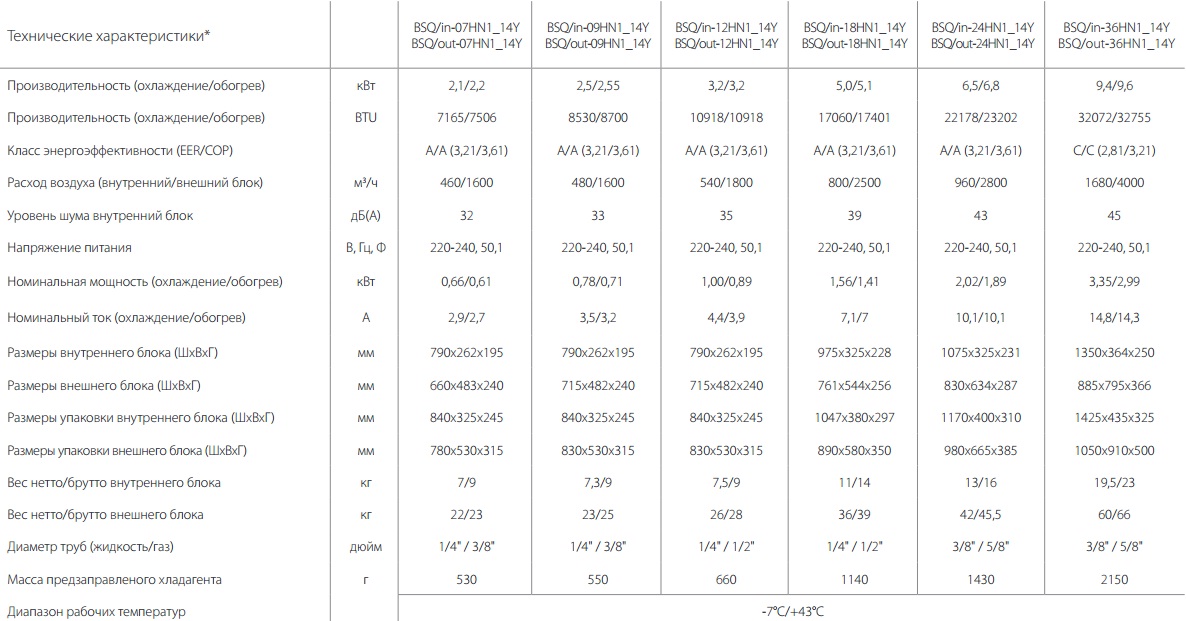 | Технические характеристики* | | BSQ/in-07HN1_14Y BSQ/out-07HN1_14Y | BSQ/in-09HN1_14Y BSQ/out-09HN1_14Y | BSQ/in-12HN1_14Y BSQ/out-12HN1_14Y | BSQ/in-18HN1_14Y BSQ/out-18HN1_14Y | BSQ/in-24HN1_14Y BSQ/out-24HN1_14Y | BSQ/in-36HN1_14Y BSQ/out-36HN1_14Y |
|---|---|---|---|---|---|---|---|
| Производительность (охлаждение/обогрев) | кВт | 2,1/2,2 | 2,5/2,55 | 3,2/3,2 | 5,0/5,1 | 6,5/6,8 | 9,4/9,6 |
| Производительность (охлаждение/обогрев) | BTU | 7165/7506 | 8530/8700 | 10918/10918 | 17060/17401 | 22178/23202 | 32072/32755 |
| Класс энергоэффективности (EER/COP) | | A/A (3,21/3,61) | A/A (3,21/3,61) | A/A (3,21/3,61) | A/A (3,21/3,61) | A/A (3,21/3,61) | C/C (2,81/3,21) |
| Расход воздуха (внутренний/внешний блок) | м³/ч | 460/1600 | 480/1600 | 540/1800 | 800/2500 | 960/2800 | 1680/4000 |
| Уровень шума внутренний блок | дБ(А) | 32 | 33 | 35 | 39 | 43 | 45 |
| Напряжение питания | В, Гц, Ф | 220-240, 50,1 | 220-240, 50,1 | 220-240, 50,1 | 220-240, 50,1 | 220-240, 50,1 | 220-240, 50,1 |
| Номинальная мощность (охлаждение/обогрев) | кВт | 0,66/0,61 | 0,78/0,71 | 1,00/0,89 | 1,56/1,41 | 2,02/1,89 | 3,35/2,99 |
| Номинальный ток (охлаждение/обогрев) | А | 2,9/2,7 | 3,5/3,2 | 4,4/3,9 | 7,1/7 | 10,1/10,1 | 14,8/14,3 |
| Размеры внутреннего блока (ШхВхГ) | мм | 790x262x195 | 790x262x195 | 790x262x195 | 975x325x228 | 1075x325x231 | 1350x364x250 |
| Размеры внешнего блока (ШхВхГ) | мм | 660x483x240 | 715x482x240 | 715x482x240 | 761x544x256 | 830x634x287 | 885x795x366 |
| Размеры упаковки внутреннего блока (ШхВхГ) | мм | 840x325x245 | 840x325x245 | 840x325x245 | 1047x380x297 | 1170x400x310 | 1425x435x325 |
| Размеры упаковки внешнего блока (ШхВхГ) | мм | 780x530x315 | 830x530x315 | 830x530x315 | 890x580x350 | 980x665x385 | 1050x910x500 |
| Вес нетто/брутто внутреннего блока | кг | 7/9 | 7,3/9 | 7,5/9 | 11/14 | 13/16 | 19,5/23 |
| Вес нетто/брутто внешнего блока | кг | 22/23 | 23/25 | 26/28 | 36/39 | 42/45,5 | 60/66 |
| Диаметр труб (жидкость/газ) | дюйм | 1/4" / 3/8" | 1/4" / 3/8" | 1/4" / 1/2" | 1/4" / 1/2" | 3/8" / 5/8" | 3/8" / 5/8" |
| Масса предзаправленого хладагента | г | 530 | 550 | 660 | 1140 | 1430 | 2150 |
| Диапазон рабочих температур | | -7°C/+43°C | | | | | |